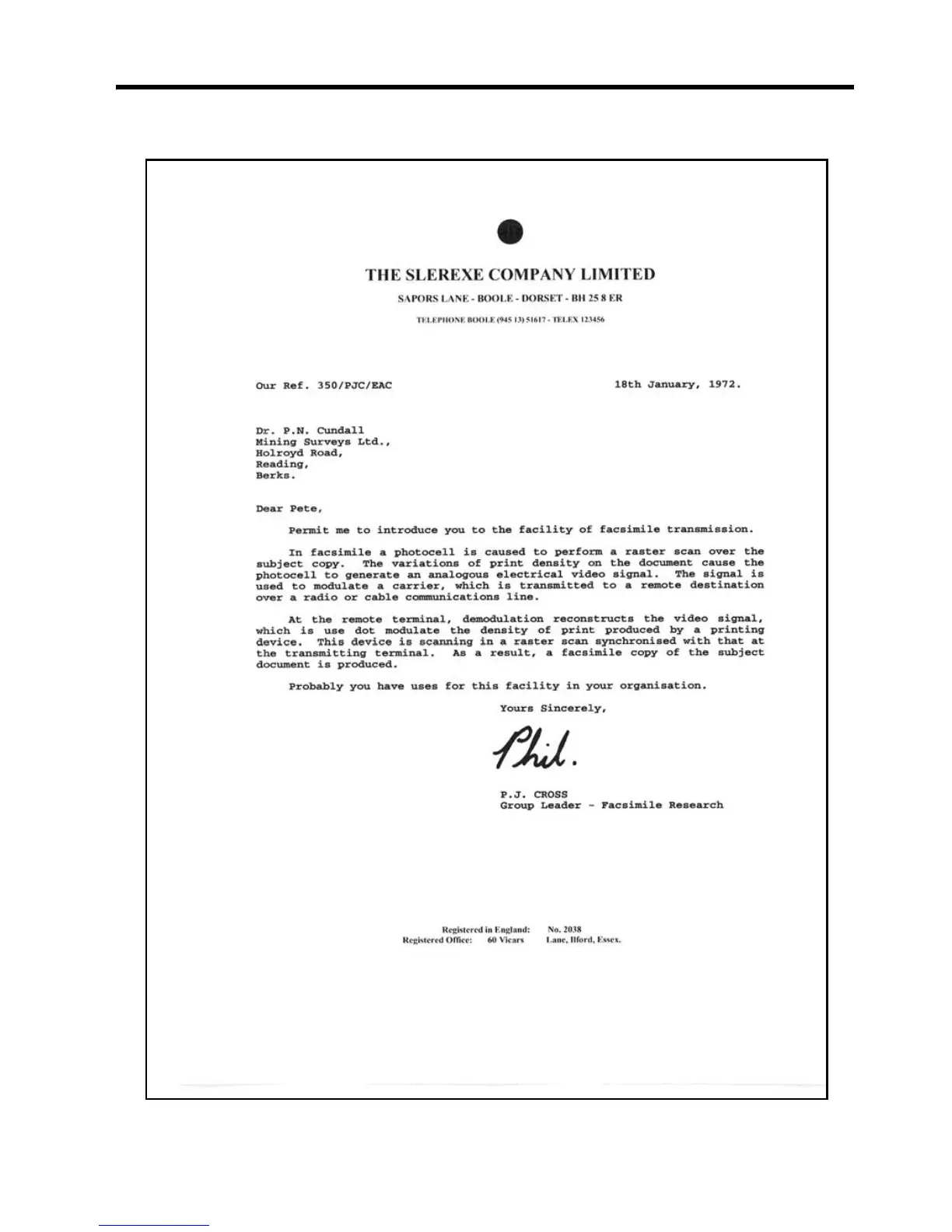 THE SLEREXE COMPANY LIMITED

SAPORS LANE - BOOLE - DORSET - BH 25 8 ER

TELEPHONE BOOLE (945 13) 51617 - TELEX 123456

Our Ref. 350/PJC/EAC

18th January, 1972.

Dr. P.N. Cundall
Mining Surveys Ltd.,
Holroyd Road,
Reading,
Berks.

Dear Pete,

Permit me to introduce you to the facility of facsimile transmission.

In facsimile a photocell is caused to perform a raster scan over the subject copy. The variations of print density on the document cause the photocell to generate an analogous electrical video signal. The signal is used to modulate a carrier, which is transmitted to a remote destination over a radio or cable communications line.

At the remote terminal, demodulation reconstructs the video signal, which is use dot modulate the density of print produced by a printing device. This device is scanning in a raster scan synchronised with that at the transmitting terminal. As a result, a facsimile copy of the subject document is produced.

Probably you have uses for this facility in your organisation.

Yours Sincerely,

Phil.

P.J. CROSS
Group Leader - Facsimile Research

Registered in England: No. 2038
Registered Office: 60 Vicars Lane, Ilford, Essex.